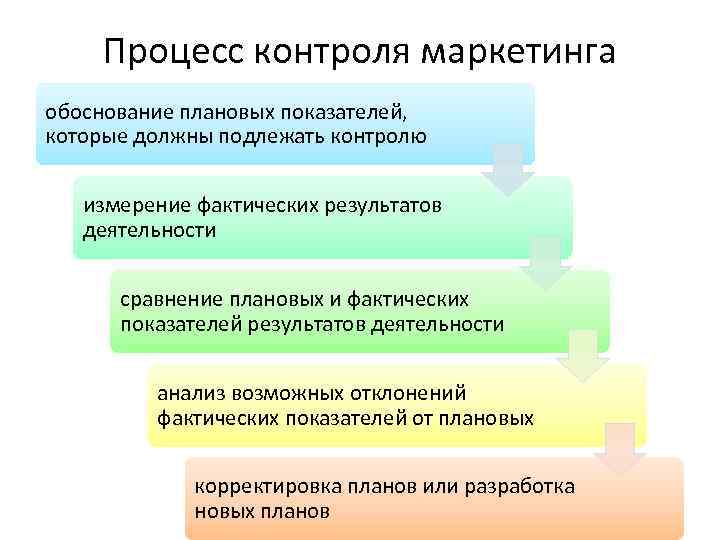 Процесс контроля маркетинга

обоснование плановых показателей, которые должны подлежать контролю

измерение фактических результатов деятельности

сравнение плановых и фактических показателей результатов деятельности

анализ возможных отклонений фактических показателей от плановых

корректировка планов или разработка новых планов